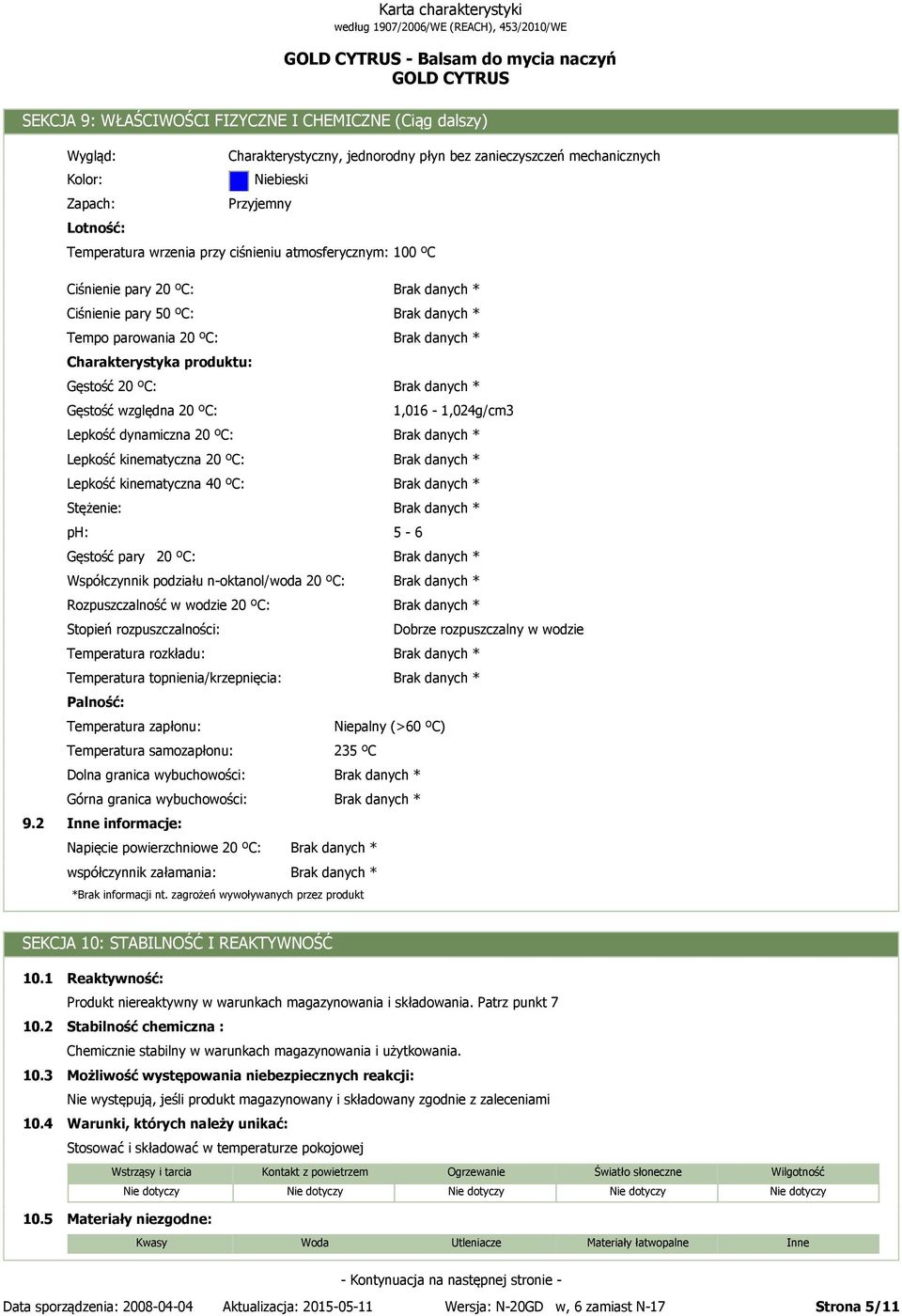 Karta charakterystyki
według 1907/2006/WE (REACH), 453/2010/WE

GOLD CYTRUS - Balsam do mycia naczyń
GOLD CYTRUS

SEKCJA 9: WŁAŚCIWOŚCI FIZYCZNE I CHEMICZNE (Ciąg dalszy)

Wygląd: Charakterystyczny, jednorodny płyn bez zanieczyszczeń mechanicznych
Kolor: Niebieski
Zapach: Przyjemny
Lotność:
Temperatura wrzenia przy ciśnieniu atmosferycznym: 100 ºC

Ciśnienie pary 20 ºC: Brak danych *
Ciśnienie pary 50 ºC: Brak danych *
Tempo parowania 20 ºC: Brak danych *
Charakterystyka produktu:
Gęstość 20 ºC: Brak danych *
Gęstość względna 20 ºC: 1,016 - 1,024g/cm3
Lepkość dynamiczna 20 ºC: Brak danych *
Lepkość kinematyczna 20 ºC: Brak danych *
Lepkość kinematyczna 40 ºC: Brak danych *
Stężenie: Brak danych *
pH: 5 - 6
Gęstość pary 20 ºC: Brak danych *
Współczynnik podziału n-oktanol/woda 20 ºC: Brak danych *
Rozpuszczalność w wodzie 20 ºC: Brak danych *
Stopień rozpuszczalności: Dobrze rozpuszczalny w wodzie
Temperatura rozkładu: Brak danych *
Temperatura topnienia/krzepnięcia: Brak danych *
Palność:
Temperatura zapłonu: Niepalny (>60 ºC)
Temperatura samozapłonu: 235 ºC
Dolna granica wybuchowości: Brak danych *
Górna granica wybuchowości: Brak danych *
9.2 Inne informacje:
Napięcie powierzchniowe 20 ºC: Brak danych *
współczynnik załamania: Brak danych *
*Brak informacji nt. zagrożeń wywoływanych przez produkt

SEKCJA 10: STABILNOŚĆ I REAKTYWNOŚĆ

10.1 Reaktywność:
Produkt niereaktywny w warunkach magazynowania i składowania. Patrz punkt 7
10.2 Stabilność chemiczna :
Chemicznie stabilny w warunkach magazynowania i użytkowania.
10.3 Możliwość występowania niebezpiecznych reakcji:
Nie występują, jeśli produkt magazynowany i składowany zgodnie z zaleceniami
10.4 Warunki, których należy unikać:
Stosować i składować w temperaturze pokojowej

| Wstrząsy i tarcia | Kontakt z powietrzem | Ogrzewanie | Światło słoneczne | Wilgotność |
|---|---|---|---|---|
| Nie dotyczy | Nie dotyczy | Nie dotyczy | Nie dotyczy | Nie dotyczy |

10.5 Materiały niezgodne:

| Kwasy | Woda | Utleniacze | Materiały łatwopalne | Inne |
|---|---|---|---|---|

- Kontynuacja na następnej stronie -

Data sporządzenia: 2008-04-04 Aktualizacja: 2015-05-11 Wersja: N-20GD w, 6 zamiast N-17 Strona 5/11